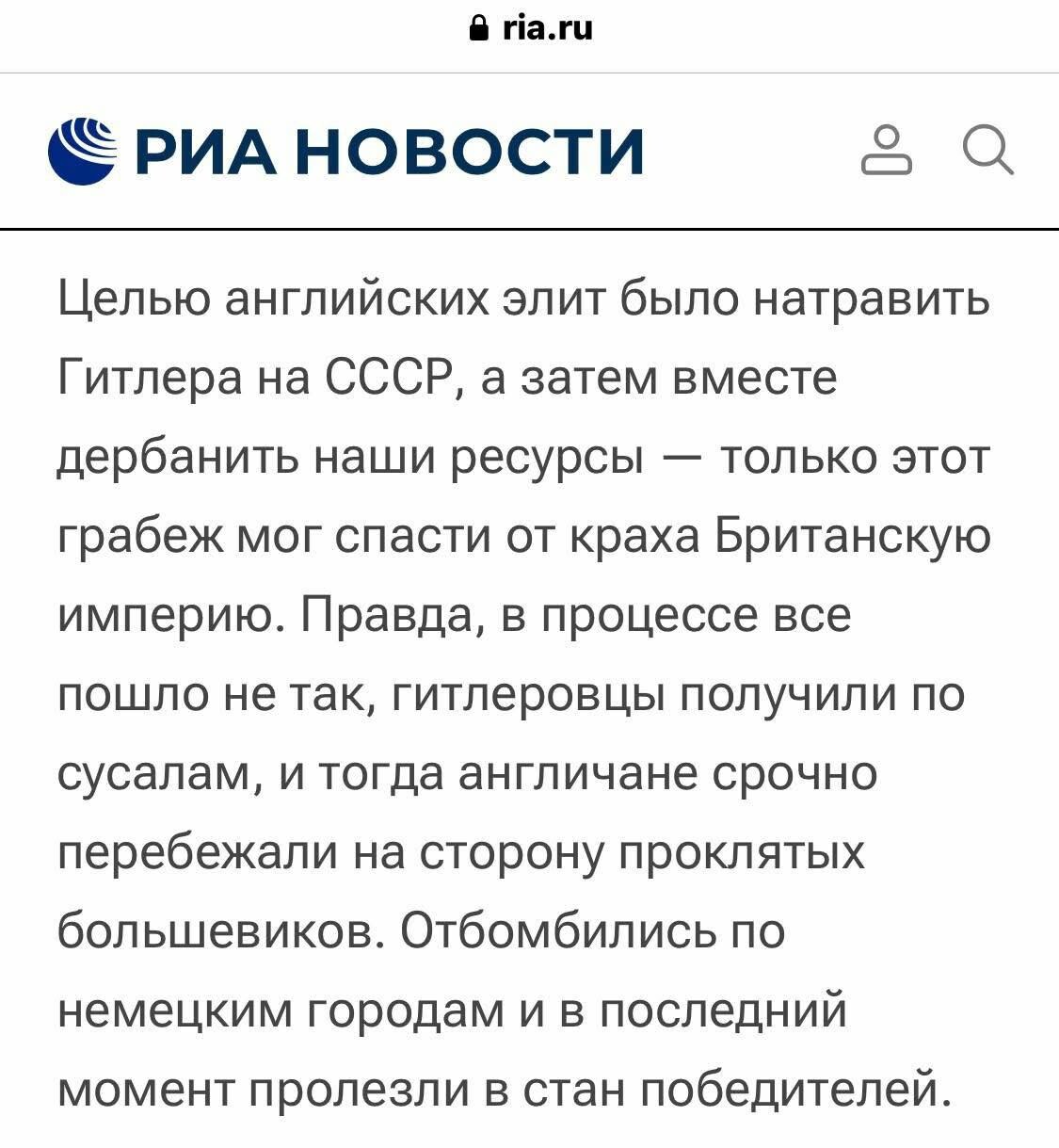 ria.ru

РИА НОВОСТИ

Целью английских элит было натравить Гитлера на СССР, а затем вместе дербанить наши ресурсы — только этот грабеж мог спасти от краха Британскую империю. Правда, в процессе все пошло не так, гитлеровцы получили по сусалам, и тогда англичане срочно перебежали на сторону проклятых большевиков. Отбомбились по немецким городам и в последний момент пролезли в стан победителей.